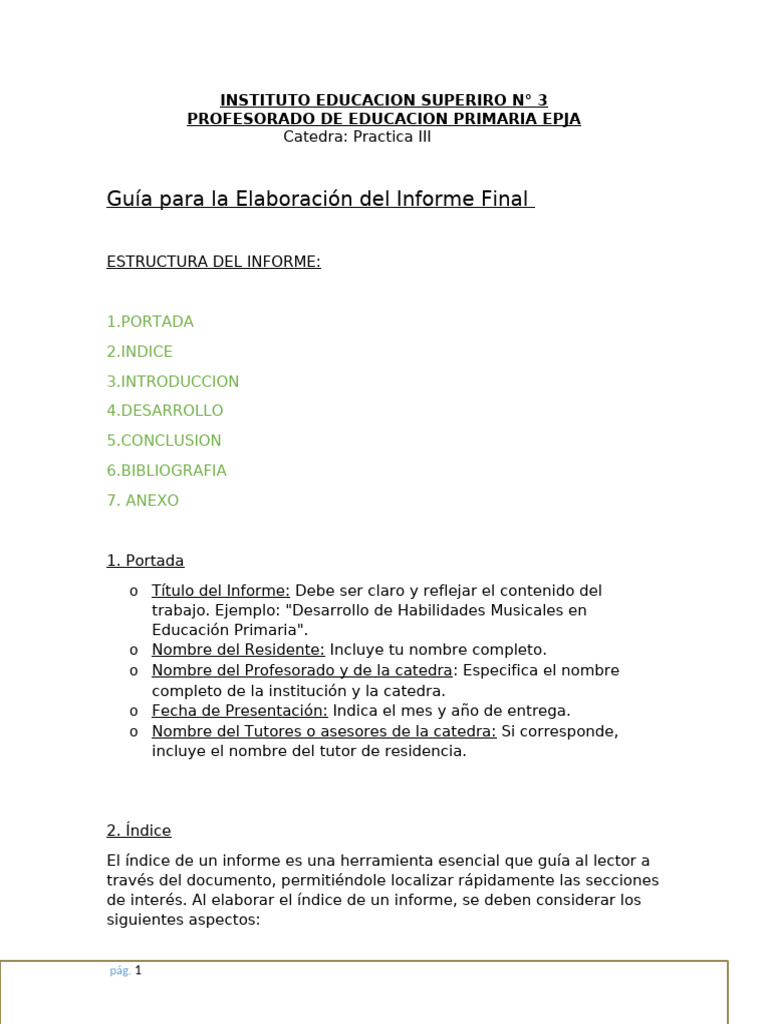 INSTITUTO EDUCACION SUPERIRO N° 3
PROFESORADO DE EDUCACION PRIMARIA EPJA
Catedra: Practica III

Guía para la Elaboración del Informe Final

ESTRUCTURA DEL INFORME:

1.PORTADA
2.INDICE
3.INTRODUCCION
4.DESARROLLO
5.CONCLUSION
6.BIBLIOGRAFIA
7. ANEXO

1. Portada

o Título del Informe: Debe ser claro y reflejar el contenido del trabajo. Ejemplo: "Desarrollo de Habilidades Musicales en Educación Primaria".
o Nombre del Residente: Incluye tu nombre completo.
o Nombre del Profesorado y de la catedra: Especifica el nombre completo de la institución y la catedra.
o Fecha de Presentación: Indica el mes y año de entrega.
o Nombre del Tutores o asesores de la catedra: Si corresponde, incluye el nombre del tutor de residencia.

2. Índice

El índice de un informe es una herramienta esencial que guía al lector a través del documento, permitiéndole localizar rápidamente las secciones de interés. Al elaborar el índice de un informe, se deben considerar los siguientes aspectos:

pág. 1